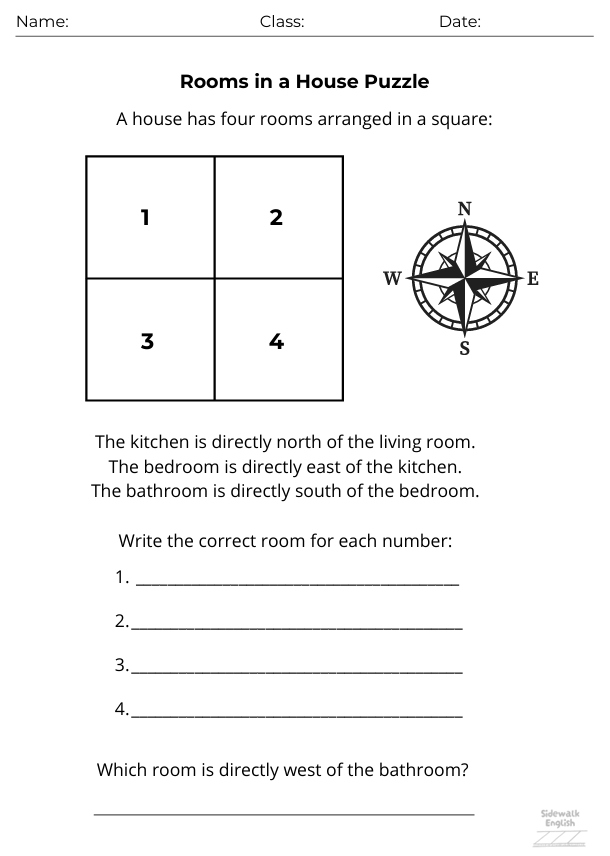 Name: Class: Date:

**Rooms in a House Puzzle**

A house has four rooms arranged in a square:

| 1 | 2 |
|---|---|
| 3 | 4 |

N
W E
S

The kitchen is directly north of the living room.
The bedroom is directly east of the kitchen.
The bathroom is directly south of the bedroom.

Write the correct room for each number:

1. ______________________

2.______________________

3.______________________

4.______________________

Which room is directly west of the bathroom?

______________________

Sidewalk English